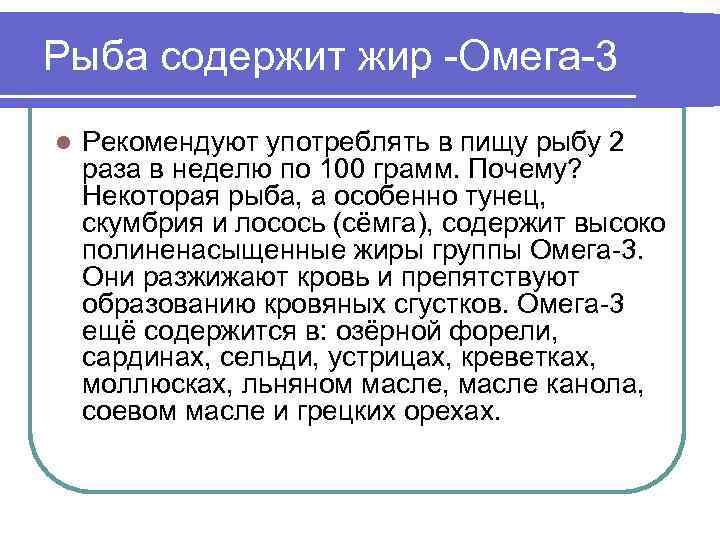 Рыба содержит жир -Омега-3

Рекомендуют употреблять в пищу рыбу 2 раза в неделю по 100 грамм. Почему? Некоторая рыба, а особенно тунец, скумбрия и лосось (сёмга), содержит высоко полиненасыщенные жиры группы Омега-3. Они разжижают кровь и препятствуют образованию кровяных сгустков. Омега-3 ещё содержится в: озёрной форели, сардинах, сельди, устрицах, креветках, моллюсках, льняном масле, масле канола, соевом масле и грецких орехах.